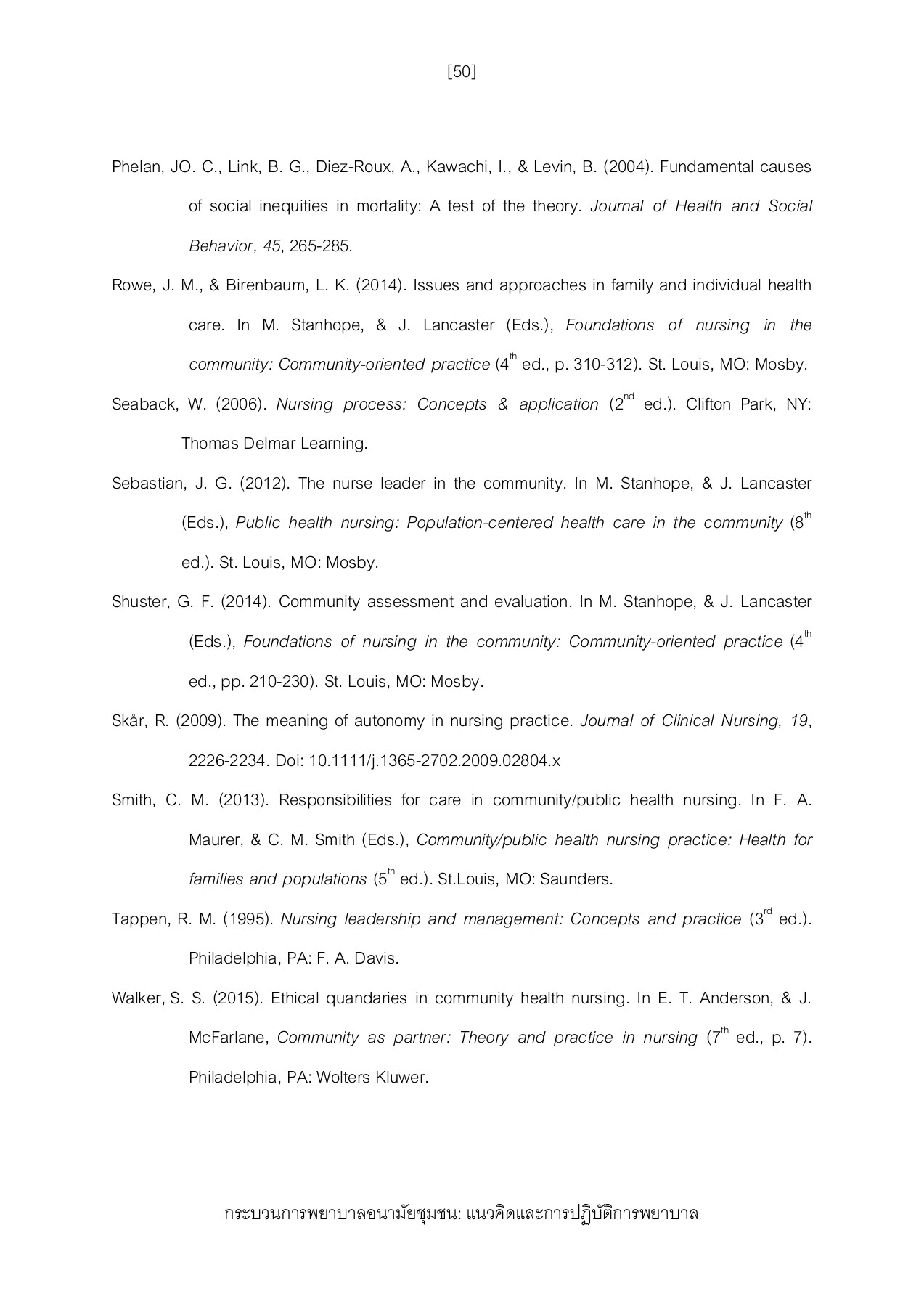 [50]

Phelan, JO. C., Link, B. G., Diez-Roux, A., Kawachi, I., & Levin, B. (2004). Fundamental causes of social inequities in mortality: A test of the theory. Journal of Health and Social Behavior, 45, 265-285.

Rowe, J. M., & Birenbaum, L. K. (2014). Issues and approaches in family and individual health care. In M. Stanhope, & J. Lancaster (Eds.), Foundations of nursing in the community: Community-oriented practice ($4^{th}$ ed., p. 310-312). St. Louis, MO: Mosby.

Seaback, W. (2006). Nursing process: Concepts & application ($2^{nd}$ ed.). Clifton Park, NY: Thomas Delmar Learning.

Sebastian, J. G. (2012). The nurse leader in the community. In M. Stanhope, & J. Lancaster (Eds.), Public health nursing: Population-centered health care in the community ($8^{th}$ ed.). St. Louis, MO: Mosby.

Shuster, G. F. (2014). Community assessment and evaluation. In M. Stanhope, & J. Lancaster (Eds.), Foundations of nursing in the community: Community-oriented practice ($4^{th}$ ed., pp. 210-230). St. Louis, MO: Mosby.

Skår, R. (2009). The meaning of autonomy in nursing practice. Journal of Clinical Nursing, 19, 2226-2234. Doi: 10.1111/j.1365-2702.2009.02804.x

Smith, C. M. (2013). Responsibilities for care in community/public health nursing. In F. A. Maurer, & C. M. Smith (Eds.), Community/public health nursing practice: Health for families and populations ($5^{th}$ ed.). St.Louis, MO: Saunders.

Tappen, R. M. (1995). Nursing leadership and management: Concepts and practice ($3^{rd}$ ed.). Philadelphia, PA: F. A. Davis.

Walker, S. S. (2015). Ethical quandaries in community health nursing. In E. T. Anderson, & J. McFarlane, Community as partner: Theory and practice in nursing ($7^{th}$ ed., p. 7). Philadelphia, PA: Wolters Kluwer.

กระบวนการพยาบาลอนามัยชุมชน: แนวคิดและการปฏิบัติการพยาบาล